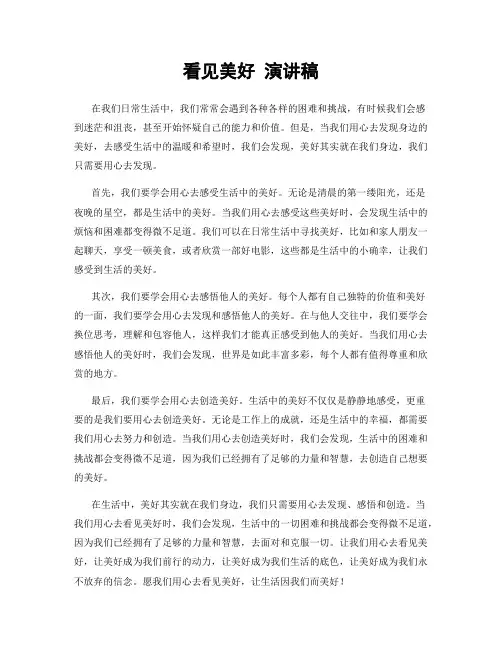 看见美好 演讲稿

在我们日常生活中，我们常常会遇到各种各样的困难和挑战，有时候我们会感到迷茫和沮丧，甚至开始怀疑自己的能力和价值。但是，当我们用心去发现身边的美好，去感受生活中的温暖和希望时，我们会发现，美好其实就在我们身边，我们只需要用心去发现。

首先，我们要学会用心去感受生活中的美好。无论是清晨的第一缕阳光，还是夜晚的星空，都是生活中的美好。当我们用心去感受这些美好时，会发现生活中的烦恼和困难都变得微不足道。我们可以在日常生活中寻找美好，比如和家人朋友一起聊天，享受一顿美食，或者欣赏一部好电影，这些都是生活中的小确幸，让我们感受到生活的美好。

其次，我们要学会用心去感悟他人的美好。每个人都有自己独特的价值和美好的一面，我们要学会用心去发现和感悟他人的美好。在与他人交往中，我们要学会换位思考，理解和包容他人，这样我们才能真正感受到他人的美好。当我们用心去感悟他人的美好时，我们会发现，世界是如此丰富多彩，每个人都有值得尊重和欣赏的地方。

最后，我们要学会用心去创造美好。生活中的美好不仅仅是静静地感受，更重要的是我们要用心去创造美好。无论是工作上的成就，还是生活中的幸福，都需要我们用心去努力和创造。当我们用心去创造美好时，我们会发现，生活中的困难和挑战都会变得微不足道，因为我们已经拥有了足够的力量和智慧，去创造自己想要的美好。

在生活中，美好其实就在我们身边，我们只需要用心去发现、感悟和创造。当我们用心去看见美好时，我们会发现，生活中的一切困难和挑战都会变得微不足道，因为我们已经拥有了足够的力量和智慧，去面对和克服一切。让我们用心去看见美好，让美好成为我们前行的动力，让美好成为我们生活的底色，让美好成为我们永不放弃的信念。愿我们用心去看见美好，让生活因我们而美好！